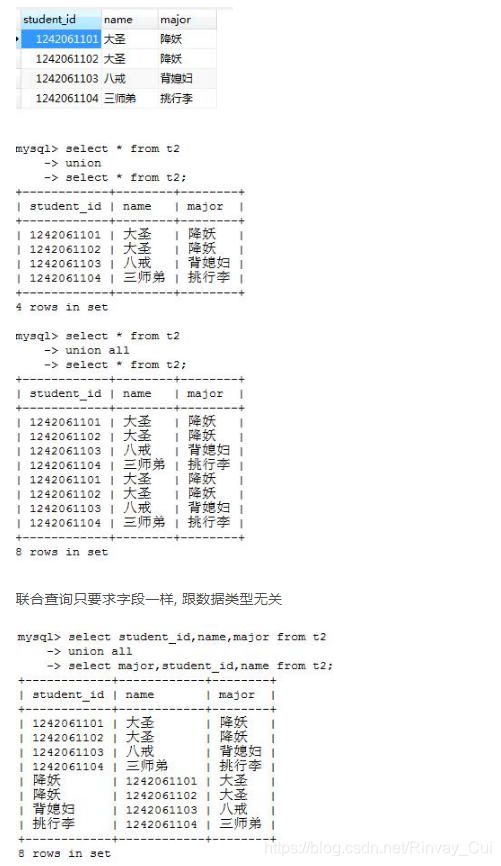 | student_id | name | major |
|---|---|---|
| 1242061101 | 大圣 | 降妖 |
| 1242061102 | 大圣 | 降妖 |
| 1242061103 | 八戒 | 背媳妇 |
| 1242061104 | 三师弟 | 挑行李 |

mysql> select * from t2
    -> union
    -> select * from t2;

| student_id | name | major |
|---|---|---|
| 1242061101 | 大圣 | 降妖 |
| 1242061102 | 大圣 | 降妖 |
| 1242061103 | 八戒 | 背媳妇 |
| 1242061104 | 三师弟 | 挑行李 |

4 rows in set

mysql> select * from t2
    -> union all
    -> select * from t2;

| student_id | name | major |
|---|---|---|
| 1242061101 | 大圣 | 降妖 |
| 1242061102 | 大圣 | 降妖 |
| 1242061103 | 八戒 | 背媳妇 |
| 1242061104 | 三师弟 | 挑行李 |
| 1242061101 | 大圣 | 降妖 |
| 1242061102 | 大圣 | 降妖 |
| 1242061103 | 八戒 | 背媳妇 |
| 1242061104 | 三师弟 | 挑行李 |

8 rows in set

联合查询只要求字段一样, 跟数据类型无关

mysql> select student_id,name,major from t2
    -> union all
    -> select major,student_id,name from t2;

| student_id | name | major |
|---|---|---|
| 1242061101 | 大圣 | 降妖 |
| 1242061102 | 大圣 | 降妖 |
| 1242061103 | 八戒 | 背媳妇 |
| 1242061104 | 三师弟 | 挑行李 |
| 降妖 | 1242061101 | 大圣 |
| 降妖 | 1242061102 | 大圣 |
| 背媳妇 | 1242061103 | 八戒 |
| 挑行李 | 1242061104 | 三师弟 |

8 rows in set

https://blog.csdn.net/Rinvay_Cui